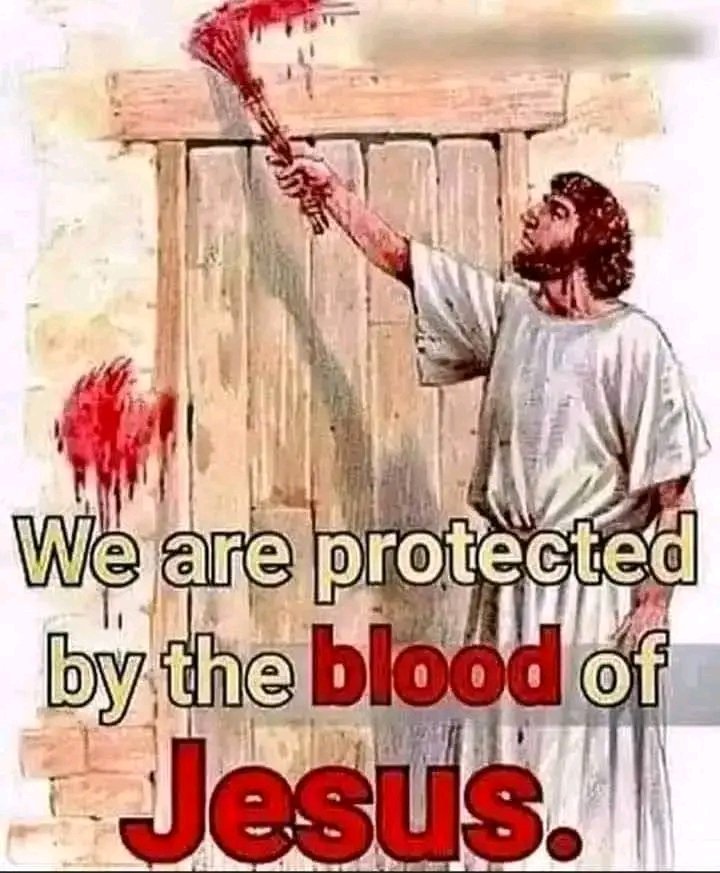 We are protected by the blood of Jesus.